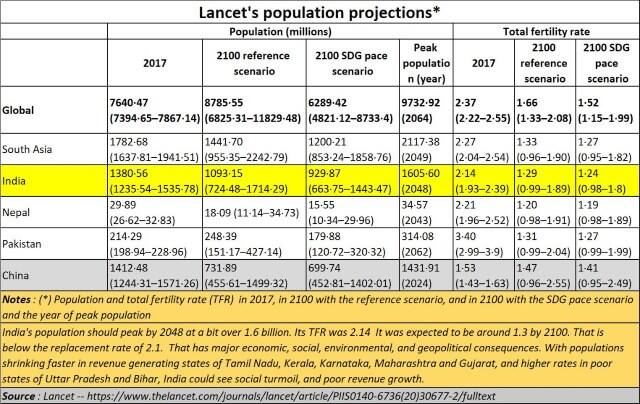 Lancet's population projections*

| | Population (millions) | | | | Total fertility rate | | |
|---|---|---|---|---|---|---|---|
| | 2017 | 2100 reference scenario | 2100 SDG pace scenario | Peak population (year) | 2017 | 2100 reference scenario | 2100 SDG pace scenario |
| Global | 7640·47 (7394·65–7867·14) | 8785·55 (6825·31–11829·48) | 6289·42 (4821·12–8733·4) | 9732·92 (2064) | 2·37 (2·22–2·55) | 1·66 (1·33–2·08) | 1·52 (1·15–1·99) |
| South Asia | 1782·68 (1637·81–1941·51) | 1441·70 (955·35–2242·79) | 1200·21 (853·24–1858·76) | 2117·38 (2049) | 2·27 (2·04–2·54) | 1·33 (0·96–1·90) | 1·27 (0·95–1·82) |
| India | 1380·56 (1235·54–1535·78) | 1093·15 (724·48–1714·29) | 929·87 (663·75–1443·47) | 1605·60 (2048) | 2·14 (1·93–2·39) | 1·29 (0·99–1·89) | 1·24 (0·98–1·8) |
| Nepal | 29·89 (26·62–32·83) | 18·09 (11·14–34·73) | 15·55 (10·34–29·96) | 34·57 (2043) | 2·21 (1·96–2·52) | 1·20 (0·98–1·91) | 1·19 (0·98–1·89) |
| Pakistan | 214·29 (198·94–228·96) | 248·39 (151·17–427·14) | 179·88 (120·72–320·32) | 314·08 (2062) | 3·40 (2·99–3·9) | 1·31 (0·99–2·04) | 1·27 (0·99–1·99) |
| China | 1412·48 (1244·31–1571·26) | 731·89 (455·61–1499·32) | 699·74 (452·81–1402·01) | 1431·91 (2024) | 1·53 (1·43–1·63) | 1·47 (0·96–2·55) | 1·41 (0·95–2·49) |

Notes : (*) Population and total fertility rate (TFR) in 2017, in 2100 with the reference scenario, and in 2100 with the SDG pace scenario and the year of peak population

India's population should peak by 2048 at a bit over 1.6 billion. Its TFR was 2.14 It was expected to be around 1.3 by 2100. That is below the replacement rate of 2.1. That has major economic, social, environmental, and geopolitical consequences. With populations shrinking faster in revenue generating states of Tamil Nadu, Kerala, Karnataka, Maharashtra and Gujarat, and higher rates in poor states of Uttar Pradesh and Bihar, India could see social turmoil, and poor revenue growth.

Source : Lancet -- https://www.thelancet.com/journals/lancet/article/PIIS0140-6736(20)30677-2/fulltext